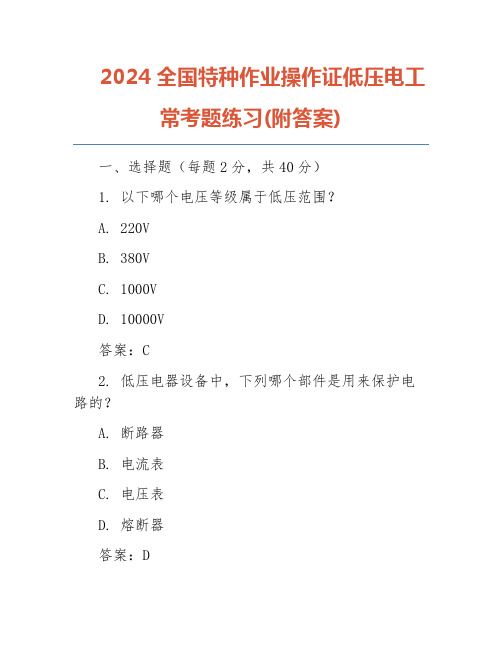 2024 全国特种作业操作证低压电工常考题练习(附答案)

一、选择题（每题 2 分，共 40 分）

1. 以下哪个电压等级属于低压范围？

A. 220V

B. 380V

C. 1000V

D. 10000V

答案：C

2. 低压电器设备中，下列哪个部件是用来保护电路的？

A. 断路器

B. 电流表

C. 电压表

D. 熔断器

答案：D